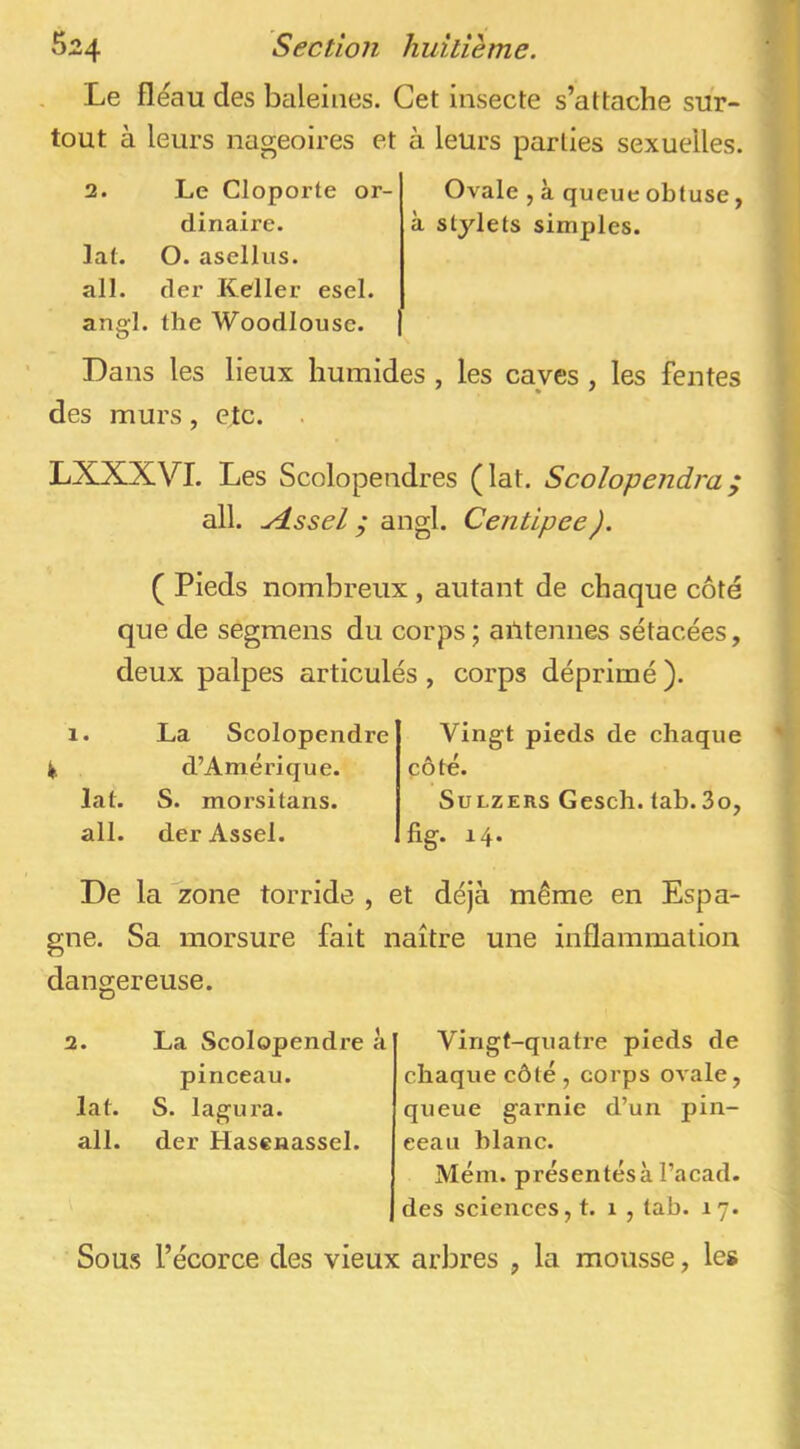 524 Section huitième.

Le fléau des baleines. Cet insecte s'attache surtout à leurs nageoires et à leurs parties sexuelles.

2. Le Cloporte ordinaire.
lat. O. asellus.
all. der Keller esel.
angl. the Woodlouse.

Ovale, à queue obtuse, à stylets simples.

Dans les lieux humides, les caves, les fentes des murs, etc.

LXXXVI. Les Scolopendres (lat. Scolopendra; all. Assel; angl. Centipee).

(Pieds nombreux, autant de chaque côté que de segmens du corps; antennes sétacées, deux palpes articulés, corps déprimé).

1. La Scolopendre d'Amérique.
lat. S. morsitans.
all. der Assel.

Vingt pieds de chaque côté.
Sulzers Gesch. tab. 30, fig. 14.

De la zone torride, et déjà même en Espagne. Sa morsure fait naître une inflammation dangereuse.

2. La Scolopendre à pinceau.
lat. S. lagura.
all. der Hasenassel.

Vingt-quatre pieds de chaque côté, corps ovale, queue garnie d'un pinceau blanc.
Mém. présentés à l'acad. des sciences, t. 1, tab. 17.

Sous l'écorce des vieux arbres, la mousse, les